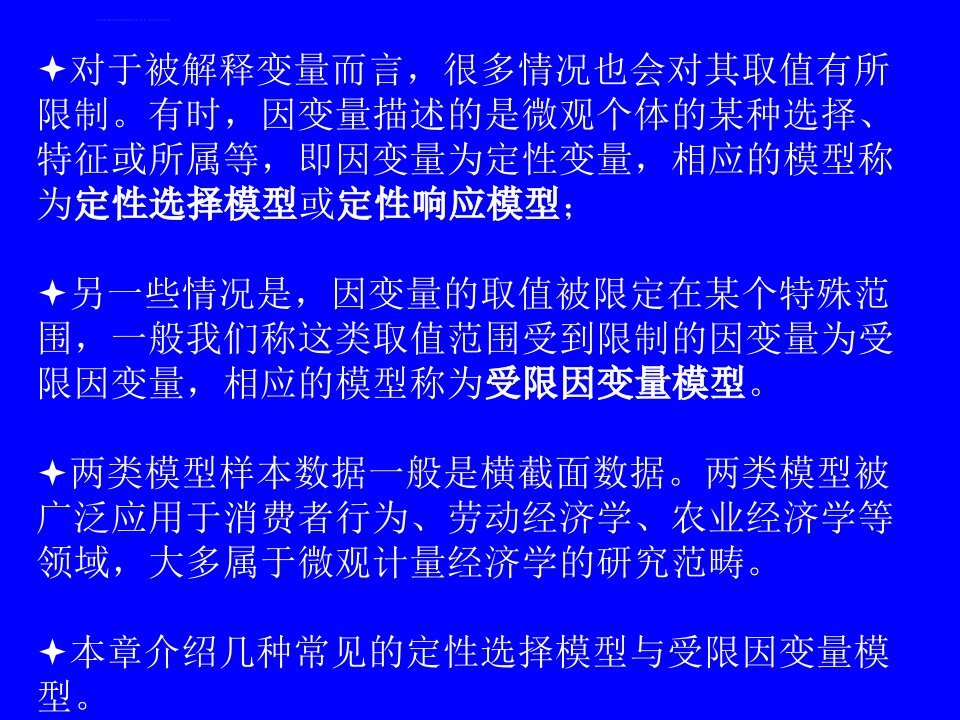 ✦对于被解释变量而言，很多情况也会对其取值有所限制。有时，因变量描述的是微观个体的某种选择、特征或所属等，即因变量为定性变量，相应的模型称为定性选择模型或定性响应模型；

✦另一些情况是，因变量的取值被限定在某个特殊范围，一般我们称这类取值范围受到限制的因变量为受限因变量，相应的模型称为受限因变量模型。

✦两类模型样本数据一般是横截面数据。两类模型被广泛应用于消费者行为、劳动经济学、农业经济学等领域，大多属于微观计量经济学的研究范畴。

✦本章介绍几种常见的定性选择模型与受限因变量模型。